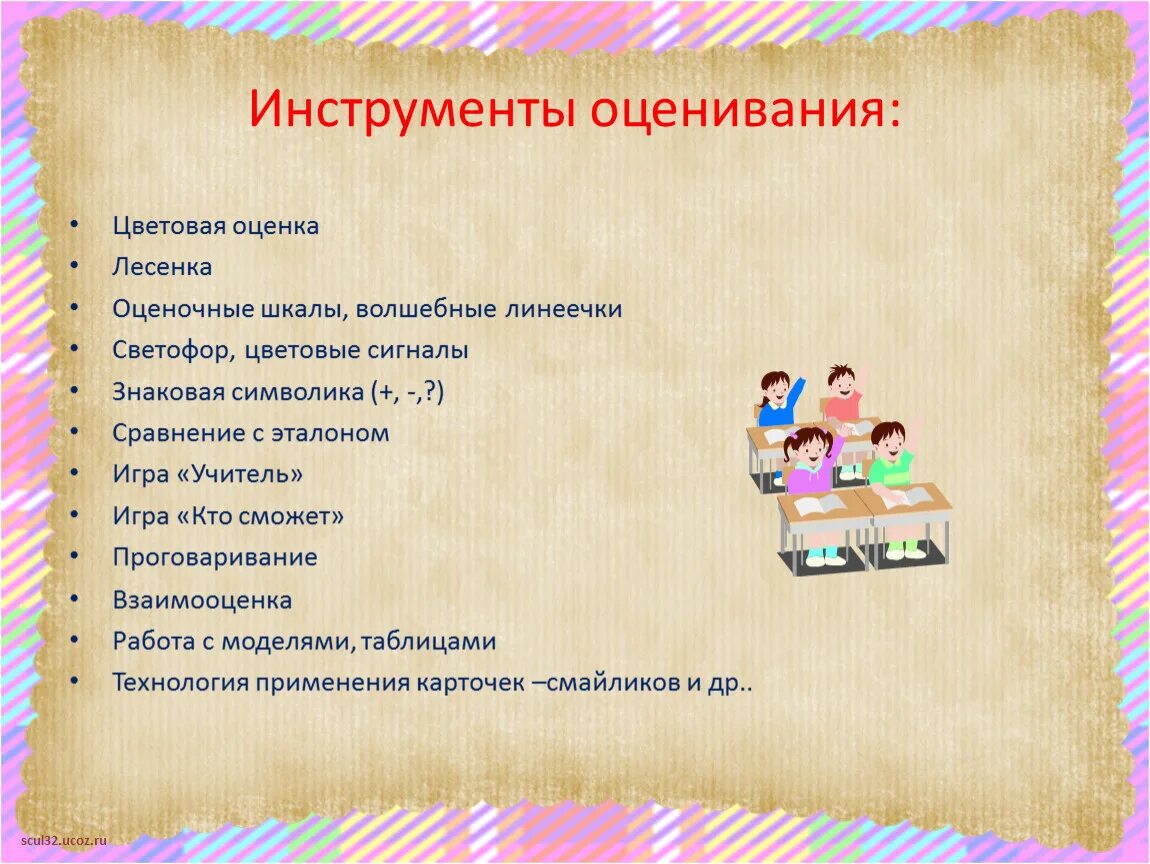 Инструменты оценивания:

• Цветовая оценка
• Лесенка
• Оценочные шкалы, волшебные линеечки
• Светофор, цветовые сигналы
• Знаковая символика (+, -,?)
• Сравнение с эталоном
• Игра «Учитель»
• Игра «Кто сможет»
• Проговаривание
• Взаимооценка
• Работа с моделями, таблицами
• Технология применения карточек –смайликов и др..

scul32.ucoz.ru